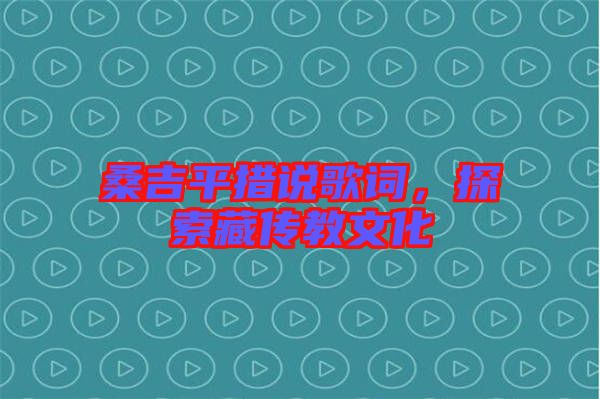 桑吉平措说歌词，探索藏传教文化